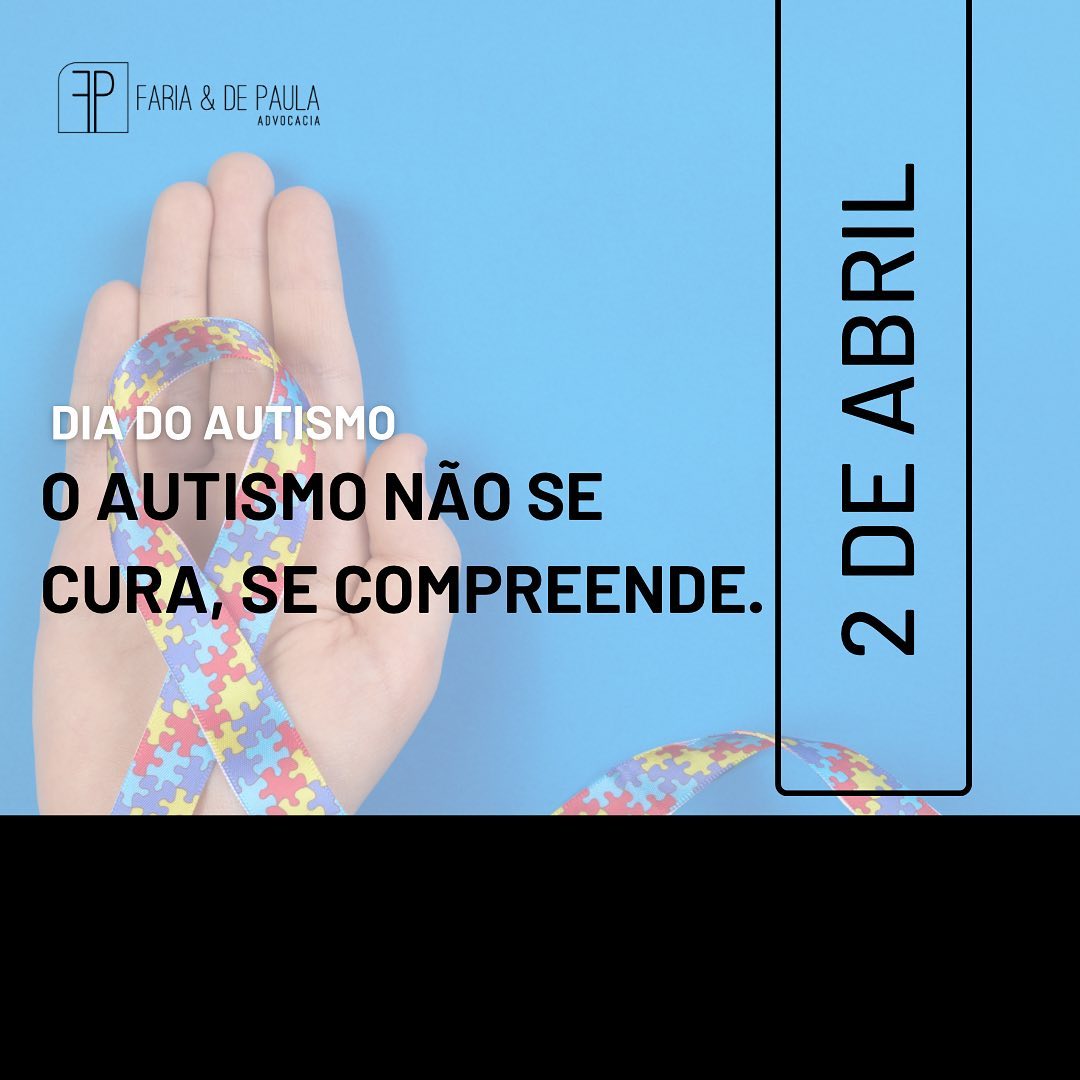 FP FARIA & DE PAULA
ADVOCACIA

DIA DO AUTISMO
O AUTISMO NÃO SE CURA, SE COMPREENDE.

2 DE ABRIL